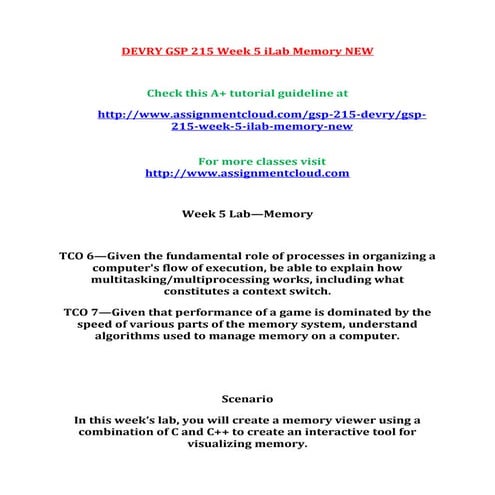 DEVRY GSP 215 Week 5 iLab Memory NEW

Check this A+ tutorial guideline at

http://www.assignmentcloud.com/gsp-215-devry/gsp-215-week-5-ilab-memory-new

For more classes visit
http://www.assignmentcloud.com

Week 5 Lab—Memory

TCO 6—Given the fundamental role of processes in organizing a computer's flow of execution, be able to explain how multitasking/multiprocessing works, including what constitutes a context switch.

TCO 7—Given that performance of a game is dominated by the speed of various parts of the memory system, understand algorithms used to manage memory on a computer.

Scenario

In this week's lab, you will create a memory viewer using a combination of C and C++ to create an interactive tool for visualizing memory.